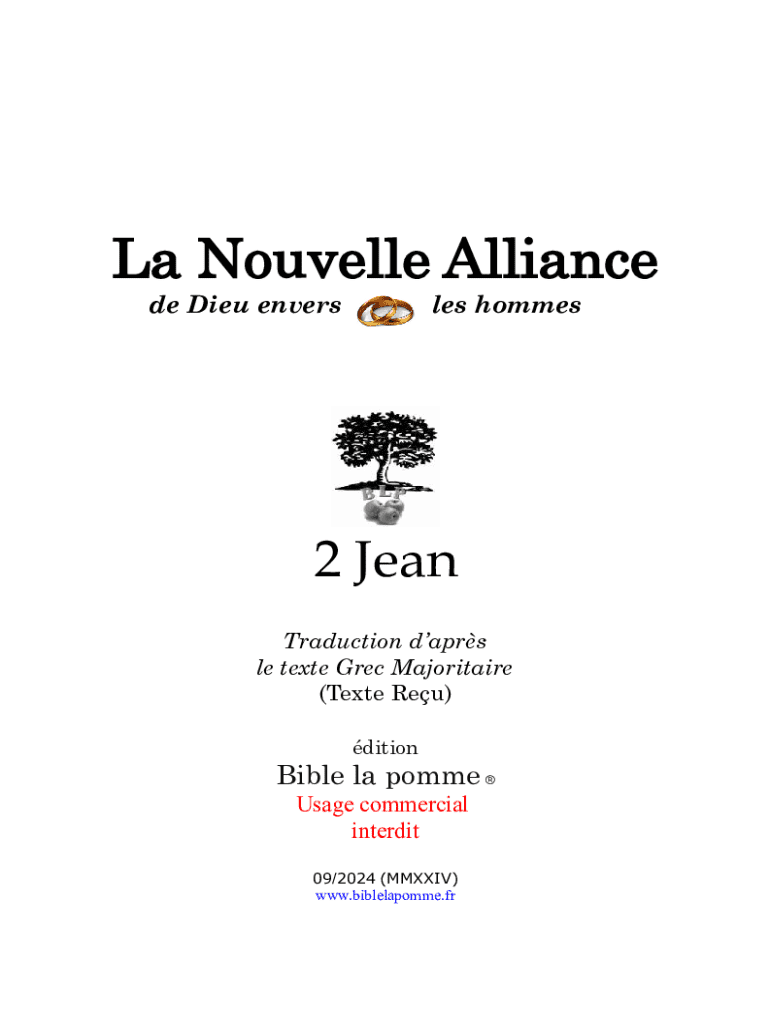 La Nouvelle Alliance
de Dieu envers les hommes

BLP

2 Jean

Traduction d'après
le texte Grec Majoritaire
(Texte Reçu)

édition
Bible la pomme ®
Usage commercial
interdit

09/2024 (MMXXIV)
www.biblelapomme.fr